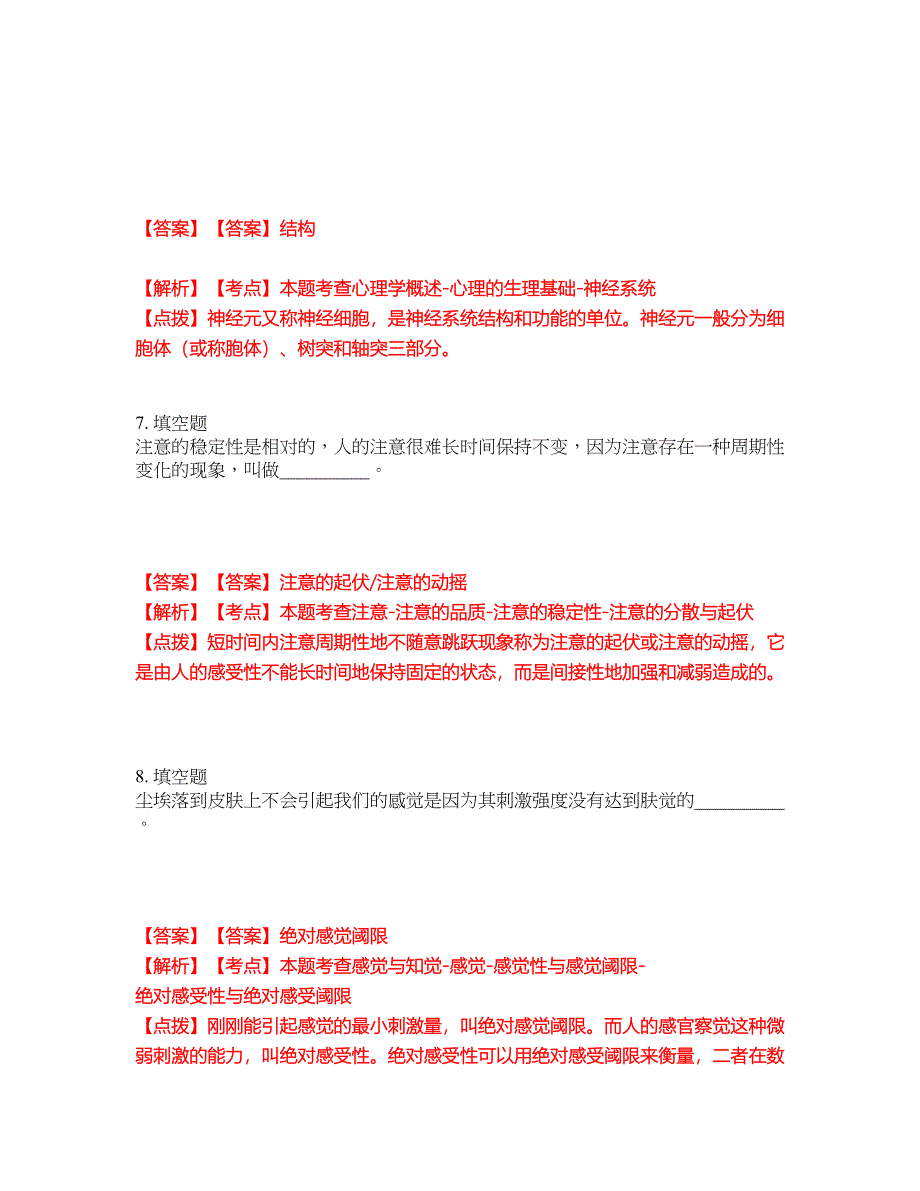 【答案】【答案】结构

【解析】【考点】本题考查心理学概述-心理的生理基础-神经系统
【点拨】神经元又称神经细胞，是神经系统结构和功能的单位。神经元一般分为细胞体（或称胞体）、树突和轴突三部分。

7. 填空题
注意的稳定性是相对的，人的注意很难长时间保持不变，因为注意存在一种周期性变化的现象，叫做__________。

【答案】【答案】注意的起伏/注意的动摇
【解析】【考点】本题考查注意-注意的品质-注意的稳定性-注意的分散与起伏
【点拨】短时间内注意周期性地不随意跳跃现象称为注意的起伏或注意的动摇，它是由人的感受性不能长时间地保持固定的状态，而是间接性地加强和减弱造成的。

8. 填空题
尘埃落到皮肤上不会引起我们的感觉是因为其刺激强度没有达到肤觉的__________。

【答案】【答案】绝对感觉阈限
【解析】【考点】本题考查感觉与知觉-感觉-感觉性与感觉阈限-绝对感受性与绝对感受阈限
【点拨】刚刚能引起感觉的最小刺激量，叫绝对感觉阈限。而人的感官察觉这种微弱刺激的能力，叫绝对感受性。绝对感受性可以用绝对感受阈限来衡量，二者在数